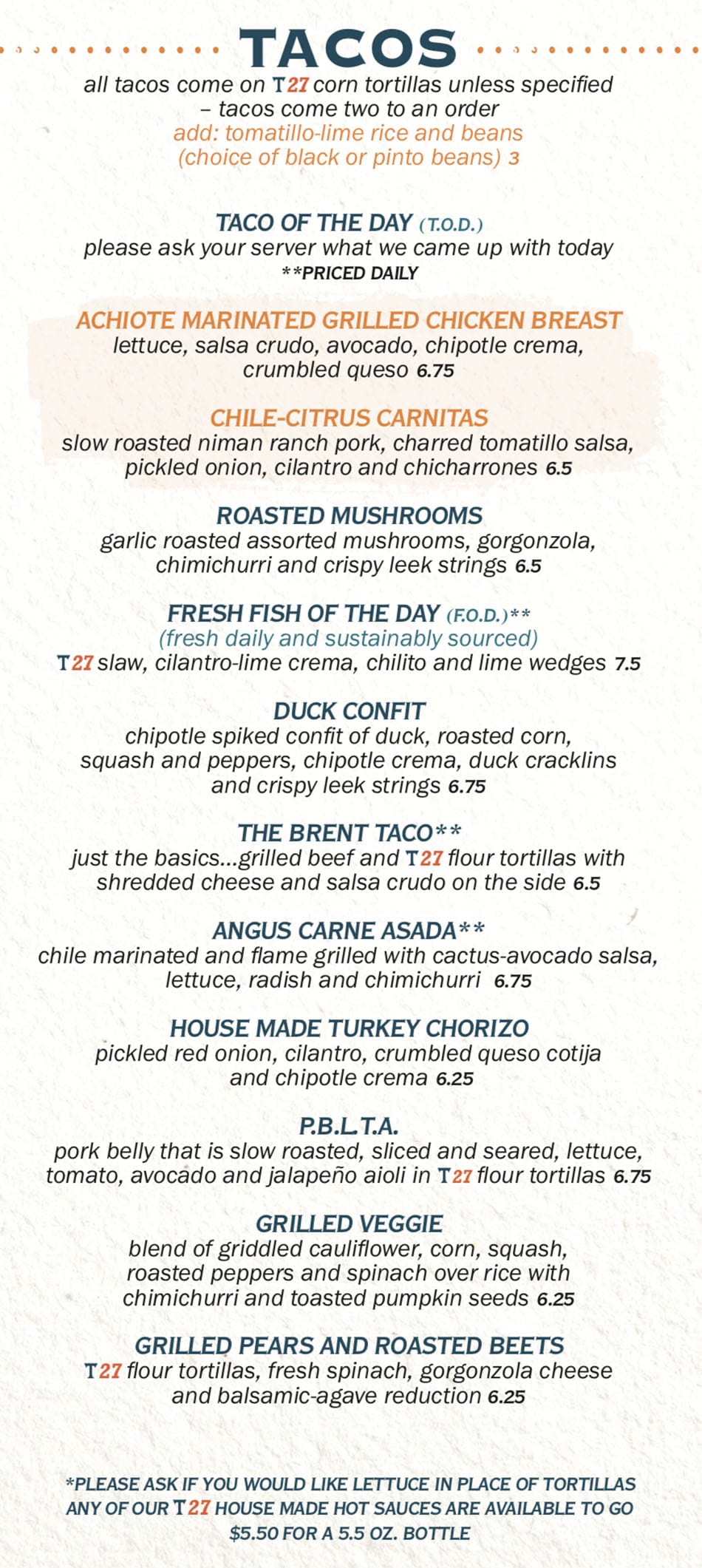 TACOS

all tacos come on T27 corn tortillas unless specified – tacos come two to an order
add: tomatillo-lime rice and beans (choice of black or pinto beans) 3

TACO OF THE DAY (T.O.D.)
please ask your server what we came up with today
**PRICED DAILY

ACHIOTE MARINATED GRILLED CHICKEN BREAST
lettuce, salsa crudo, avocado, chipotle crema, crumbled queso 6.75

CHILE-CITRUS CARNITAS
slow roasted niman ranch pork, charred tomatillo salsa, pickled onion, cilantro and chicharrones 6.5

ROASTED MUSHROOMS
garlic roasted assorted mushrooms, gorgonzola, chimichurri and crispy leek strings 6.5

FRESH FISH OF THE DAY (F.O.D.)**
(fresh daily and sustainably sourced)
T27 slaw, cilantro-lime crema, chilito and lime wedges 7.5

DUCK CONFIT
chipotle spiked confit of duck, roasted corn, squash and peppers, chipotle crema, duck cracklins and crispy leek strings 6.75

THE BRENT TACO**
just the basics...grilled beef and T27 flour tortillas with shredded cheese and salsa crudo on the side 6.5

ANGUS CARNE ASADA**
chile marinated and flame grilled with cactus-avocado salsa, lettuce, radish and chimichurri 6.75

HOUSE MADE TURKEY CHORIZO
pickled red onion, cilantro, crumbled queso cotija and chipotle crema 6.25

P.B.L.T.A.
pork belly that is slow roasted, sliced and seared, lettuce, tomato, avocado and jalapeño aioli in T27 flour tortillas 6.75

GRILLED VEGGIE
blend of griddled cauliflower, corn, squash, roasted peppers and spinach over rice with chimichurri and toasted pumpkin seeds 6.25

GRILLED PEARS AND ROASTED BEETS
T27 flour tortillas, fresh spinach, gorgonzola cheese and balsamic-agave reduction 6.25

*PLEASE ASK IF YOU WOULD LIKE LETTUCE IN PLACE OF TORTILLAS
ANY OF OUR T27 HOUSE MADE HOT SAUCES ARE AVAILABLE TO GO
$5.50 FOR A 5.5 OZ. BOTTLE